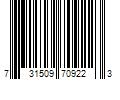 7 31509 70922 3